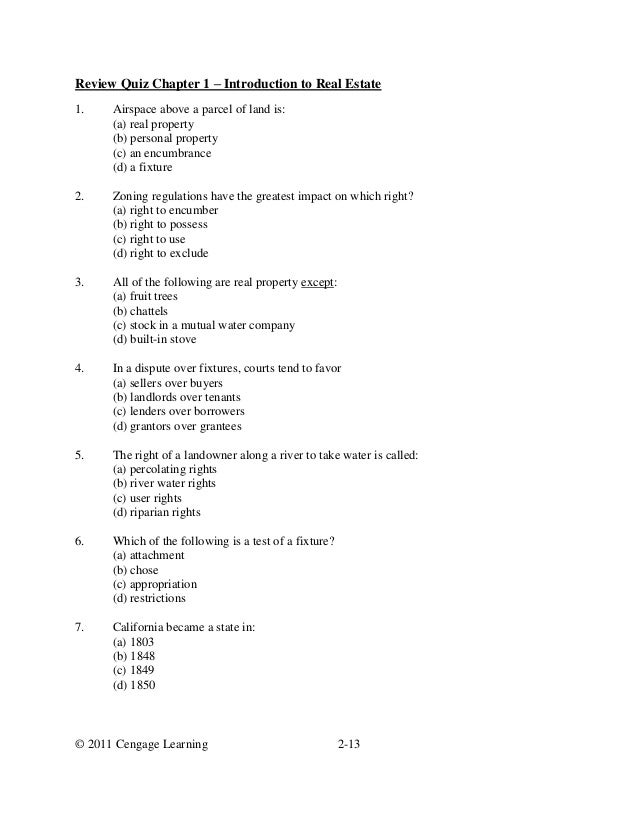 Review Quiz Chapter 1 – Introduction to Real Estate

1. Airspace above a parcel of land is:
(a) real property
(b) personal property
(c) an encumbrance
(d) a fixture

2. Zoning regulations have the greatest impact on which right?
(a) right to encumber
(b) right to possess
(c) right to use
(d) right to exclude

3. All of the following are real property except:
(a) fruit trees
(b) chattels
(c) stock in a mutual water company
(d) built-in stove

4. In a dispute over fixtures, courts tend to favor
(a) sellers over buyers
(b) landlords over tenants
(c) lenders over borrowers
(d) grantors over grantees

5. The right of a landowner along a river to take water is called:
(a) percolating rights
(b) river water rights
(c) user rights
(d) riparian rights

6. Which of the following is a test of a fixture?
(a) attachment
(b) chose
(c) appropriation
(d) restrictions

7. California became a state in:
(a) 1803
(b) 1848
(c) 1849
(d) 1850

© 2011 Cengage Learning 2-13